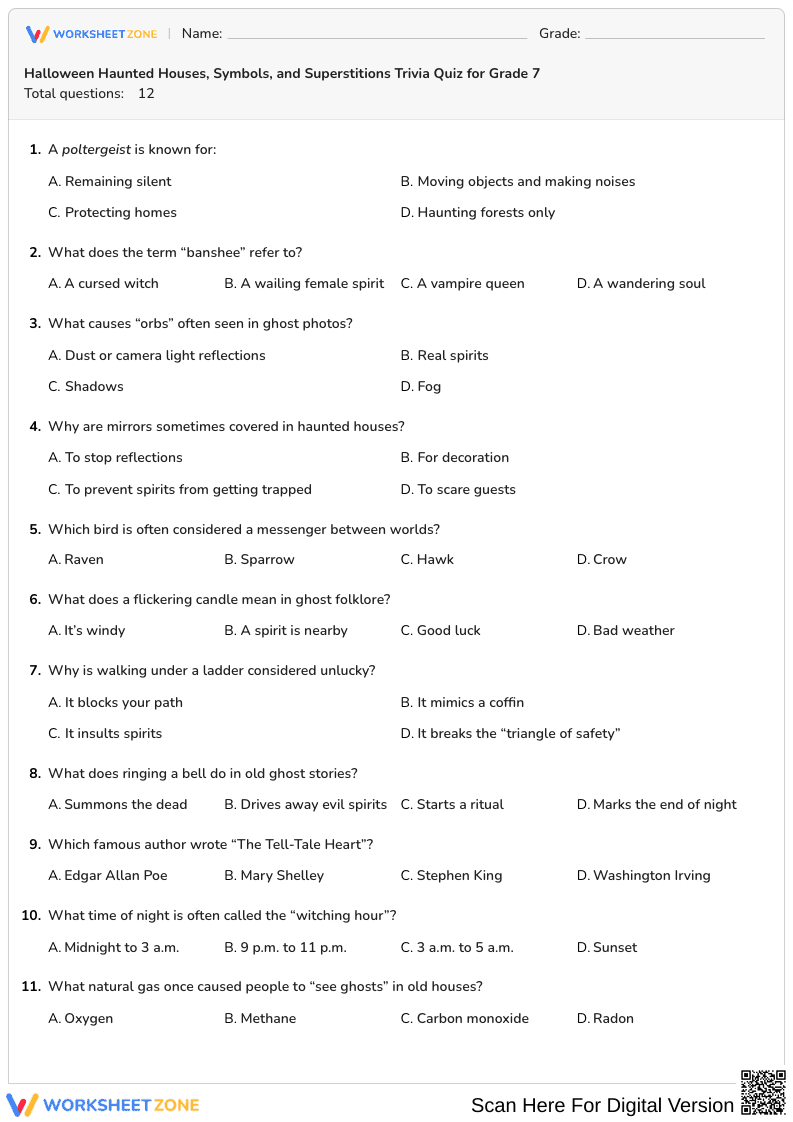 WORKSHEETZONE | Name: ____ Grade: ____

Halloween Haunted Houses, Symbols, and Superstitions Trivia Quiz for Grade 7
Total questions: 12

1. A poltergeist is known for:

A. Remaining silent
B. Moving objects and making noises
C. Protecting homes
D. Haunting forests only

2. What does the term "banshee" refer to?

A. A cursed witch
B. A wailing female spirit
C. A vampire queen
D. A wandering soul

3. What causes "orbs" often seen in ghost photos?

A. Dust or camera light reflections
B. Real spirits
C. Shadows
D. Fog

4. Why are mirrors sometimes covered in haunted houses?

A. To stop reflections
B. For decoration
C. To prevent spirits from getting trapped
D. To scare guests

5. Which bird is often considered a messenger between worlds?

A. Raven
B. Sparrow
C. Hawk
D. Crow

6. What does a flickering candle mean in ghost folklore?

A. It's windy
B. A spirit is nearby
C. Good luck
D. Bad weather

7. Why is walking under a ladder considered unlucky?

A. It blocks your path
B. It mimics a coffin
C. It insults spirits
D. It breaks the "triangle of safety"

8. What does ringing a bell do in old ghost stories?

A. Summons the dead
B. Drives away evil spirits
C. Starts a ritual
D. Marks the end of night

9. Which famous author wrote "The Tell-Tale Heart"?

A. Edgar Allan Poe
B. Mary Shelley
C. Stephen King
D. Washington Irving

10. What time of night is often called the "witching hour"?

A. Midnight to 3 a.m.
B. 9 p.m. to 11 p.m.
C. 3 a.m. to 5 a.m.
D. Sunset

11. What natural gas once caused people to "see ghosts" in old houses?

A. Oxygen
B. Methane
C. Carbon monoxide
D. Radon

WORKSHEETZONE
Scan Here For Digital Version